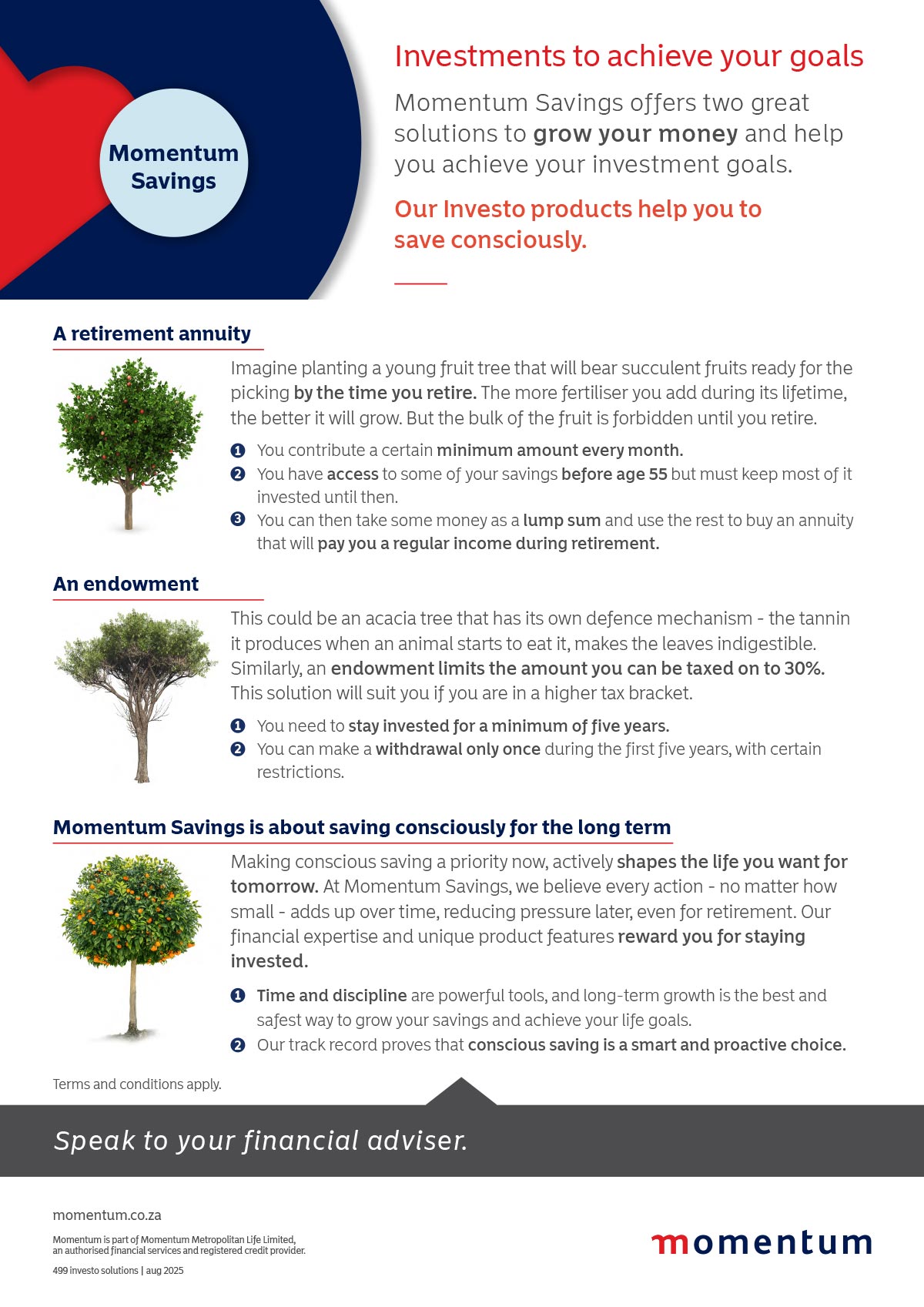 Momentum Savings

Investments to achieve your goals

Momentum Savings offers two great solutions to grow your money and help you achieve your investment goals.

Our Investo products help you to save consciously.

A retirement annuity

Imagine planting a young fruit tree that will bear succulent fruits ready for the picking by the time you retire. The more fertiliser you add during its lifetime, the better it will grow. But the bulk of the fruit is forbidden until you retire.

1 You contribute a certain minimum amount every month.
2 You have access to some of your savings before age 55 but must keep most of it invested until then.
3 You can then take some money as a lump sum and use the rest to buy an annuity that will pay you a regular income during retirement.

An endowment

This could be an acacia tree that has its own defence mechanism - the tannin it produces when an animal starts to eat it, makes the leaves indigestible. Similarly, an endowment limits the amount you can be taxed on to 30%. This solution will suit you if you are in a higher tax bracket.

1 You need to stay invested for a minimum of five years.
2 You can make a withdrawal only once during the first five years, with certain restrictions.

Momentum Savings is about saving consciously for the long term

Making conscious saving a priority now, actively shapes the life you want for tomorrow. At Momentum Savings, we believe every action - no matter how small - adds up over time, reducing pressure later, even for retirement. Our financial expertise and unique product features reward you for staying invested.

1 Time and discipline are powerful tools, and long-term growth is the best and safest way to grow your savings and achieve your life goals.
2 Our track record proves that conscious saving is a smart and proactive choice.

Terms and conditions apply.

Speak to your financial adviser.

momentum.co.za

Momentum is part of Momentum Metropolitan Life Limited, an authorised financial services and registered credit provider.

499 investo solutions | aug 2025

momentum